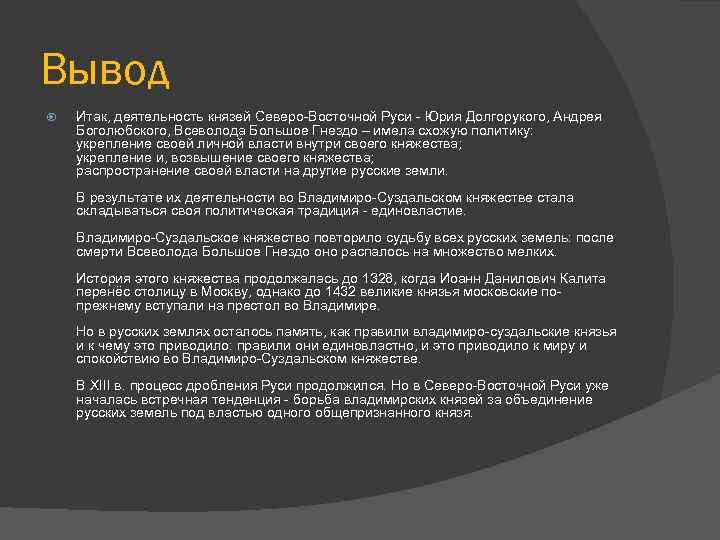 Вывод

Итак, деятельность князей Северо-Восточной Руси - Юрия Долгорукого, Андрея Боголюбского, Всеволода Большое Гнездо – имела схожую политику: укрепление своей личной власти внутри своего княжества; укрепление и, возвышение своего княжества; распространение своей власти на другие русские земли.

В результате их деятельности во Владимиро-Суздальском княжестве стала складываться своя политическая традиция - единовластие.

Владимиро-Суздальское княжество повторило судьбу всех русских земель: после смерти Всеволода Большое Гнездо оно распалось на множество мелких.

История этого княжества продолжалась до 1328, когда Иоанн Данилович Калита перенёс столицу в Москву, однако до 1432 великие князья московские по-прежнему вступали на престол во Владимире.

Но в русских землях осталось память, как правили владимиро-суздальские князья и к чему это приводило: правили они единовластно, и это приводило к миру и спокойствию во Владимиро-Суздальском княжестве.

В XIII в. процесс дробления Руси продолжился. Но в Северо-Восточной Руси уже началась встречная тенденция - борьба владимирских князей за объединение русских земель под властью одного общепризнанного князя.